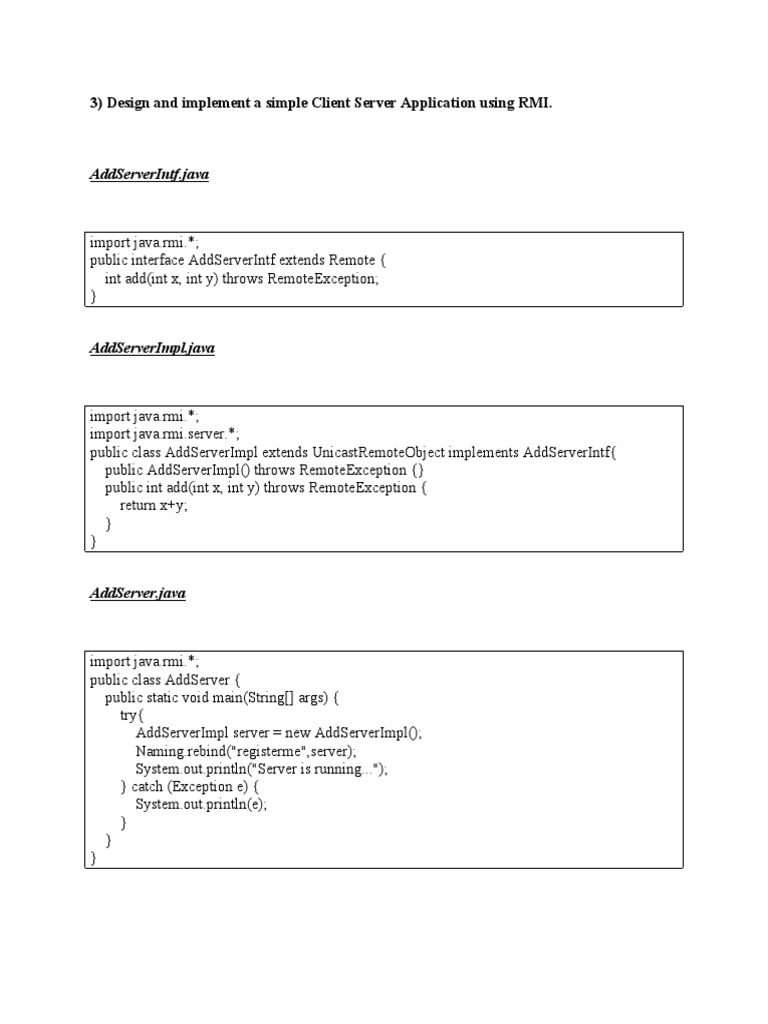 3) Design and implement a simple Client Server Application using RMI.

AddServerIntf.java

import java.rmi.*;
public interface AddServerIntf extends Remote {
    int add(int x, int y) throws RemoteException;
}

AddServerImpl.java

import java.rmi.*;
import java.rmi.server.*;
public class AddServerImpl extends UnicastRemoteObject implements AddServerIntf{
    public AddServerImpl() throws RemoteException {}
    public int add(int x, int y) throws RemoteException {
        return x+y;
    }
}

AddServer.java

import java.rmi.*;
public class AddServer {
    public static void main(String[] args) {
        try{
            AddServerImpl server = new AddServerImpl();
            Naming.rebind("registerme",server);
            System.out.println("Server is running...");
        } catch (Exception e) {
            System.out.println(e);
        }
    }
}